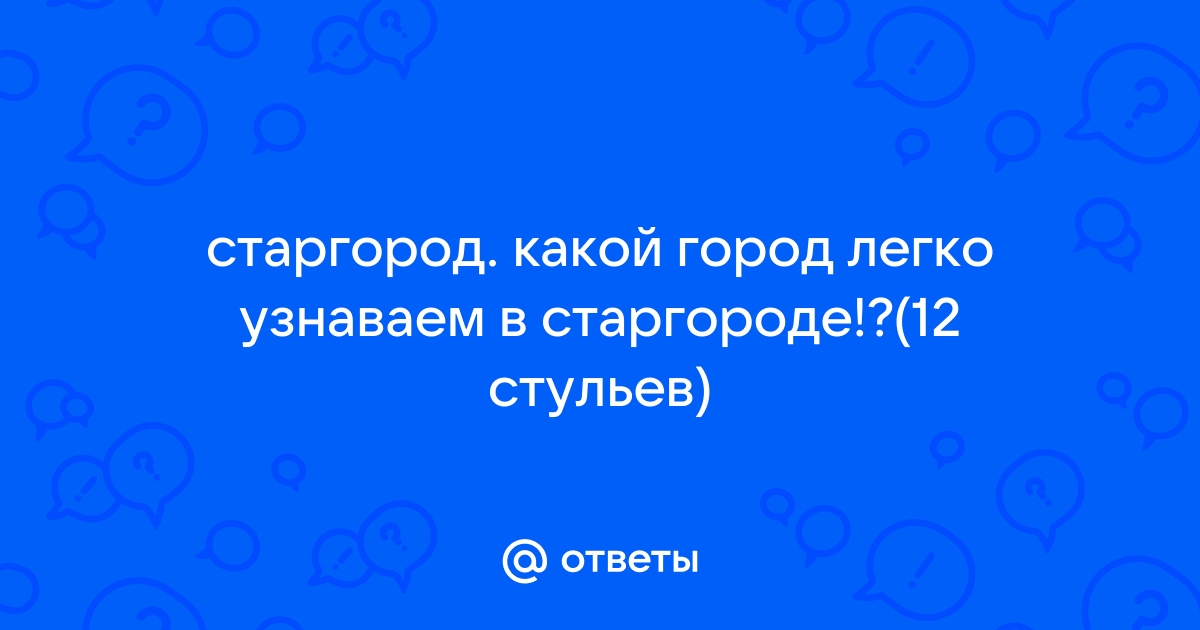 старгород. какой город легко узнаваем в старгороде!?(12 стульев)

@ ответы